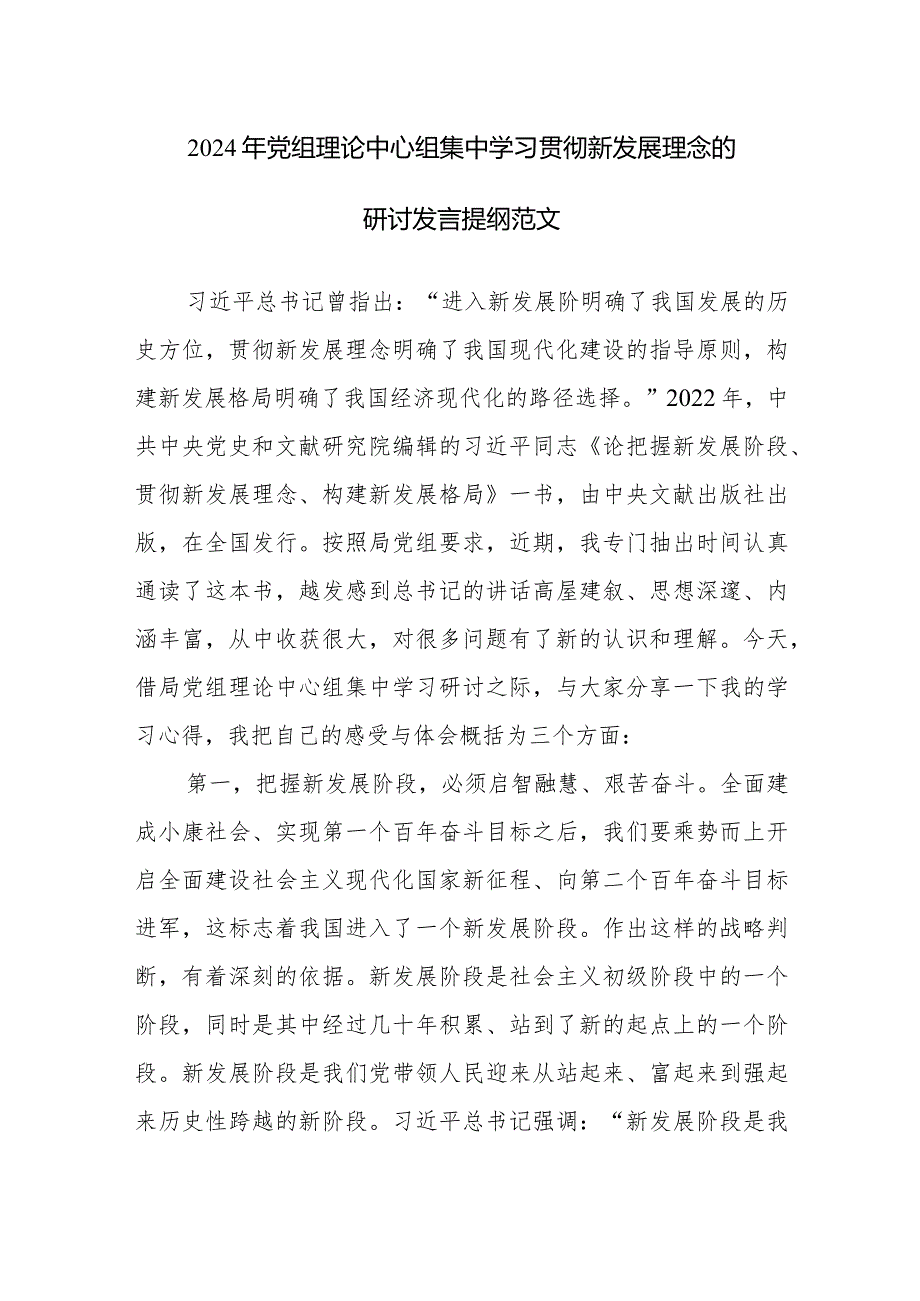 2024年党组理论中心组集中学习贯彻新发展理念的

研讨发言提纲范文

习近平总书记曾指出：“进入新发展阶明确了我国发展的历史方位，贯彻新发展理念明确了我国现代化建设的指导原则，构建新发展格局明确了我国经济现代化的路径选择。”2022年，中共中央党史和文献研究院编辑的习近平同志《论把握新发展阶段、贯彻新发展理念、构建新发展格局》一书，由中央文献出版社出版，在全国发行。按照局党组要求，近期，我专门抽出时间认真通读了这本书，越发感到总书记的讲话高屋建叙、思想深邃、内涵丰富，从中收获很大，对很多问题有了新的认识和理解。今天，借局党组理论中心组集中学习研讨之际，与大家分享一下我的学习心得，我把自己的感受与体会概括为三个方面：

第一，把握新发展阶段，必须启智融慧、艰苦奋斗。全面建成小康社会、实现第一个百年奋斗目标之后，我们要乘势而上开启全面建设社会主义现代化国家新征程、向第二个百年奋斗目标进军，这标志着我国进入了一个新发展阶段。作出这样的战略判断，有着深刻的依据。新发展阶段是社会主义初级阶段中的一个阶段，同时是其中经过几十年积累、站到了新的起点上的一个阶段。新发展阶段是我们党带领人民迎来从站起来、富起来到强起来历史性跨越的新阶段。习近平总书记强调：“新发展阶段是我